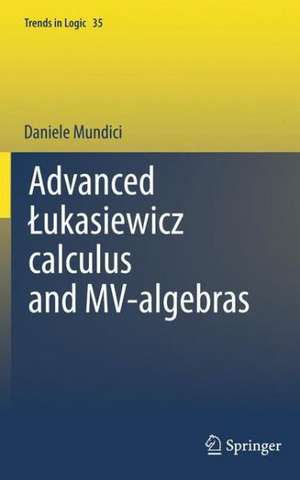 Trends in Logic 35

Daniele Mundici

Advanced Łukasiewicz calculus and MV-algebras

Springer